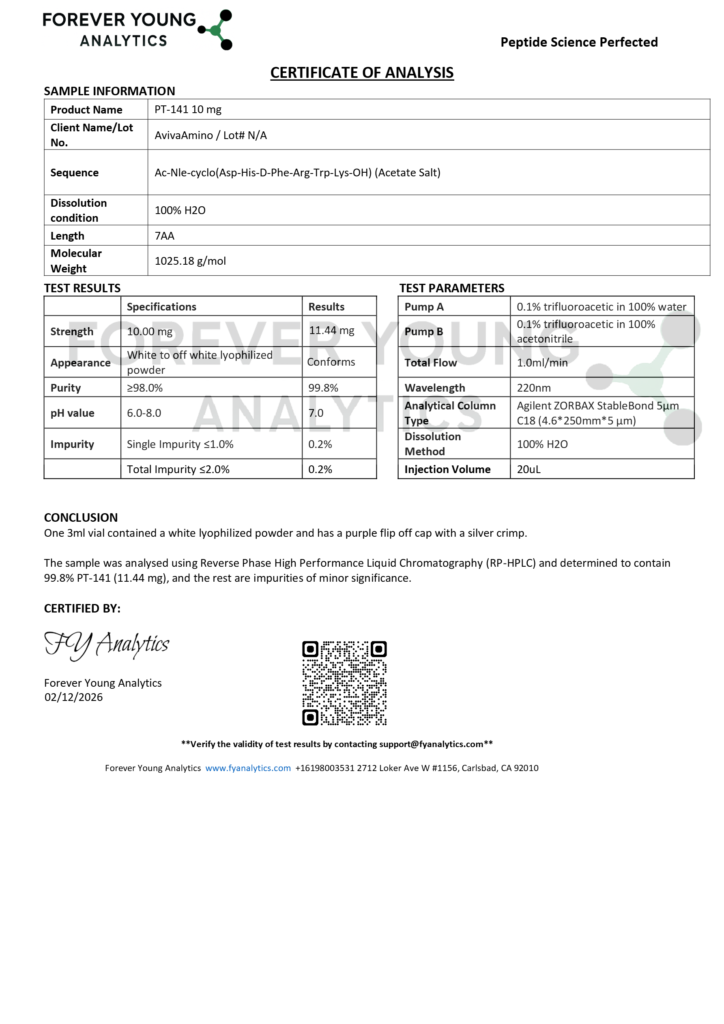 FOREVER YOUNG ANALYTICS

Peptide Science Perfected

CERTIFICATE OF ANALYSIS

SAMPLE INFORMATION

| Product Name | PT-141 10 mg |
|---|---|
| Client Name/Lot No. | AvivaAmino / Lot# N/A |
| Sequence | Ac-Nle-cyclo(Asp-His-D-Phe-Arg-Trp-Lys-OH) (Acetate Salt) |
| Dissolution condition | 100% H2O |
| Length | 7AA |
| Molecular Weight | 1025.18 g/mol |

TEST RESULTS

| | Specifications | Results |
|---|---|---|
| Strength | 10.00 mg | 11.44 mg |
| Appearance | White to off white lyophilized powder | Conforms |
| Purity | ≥98.0% | 99.8% |
| pH value | 6.0-8.0 | 7.0 |
| Impurity | Single Impurity ≤1.0% | 0.2% |
| | Total Impurity ≤2.0% | 0.2% |

TEST PARAMETERS

| Pump A | 0.1% trifluoroacetic in 100% water |
|---|---|
| Pump B | 0.1% trifluoroacetic in 100% acetonitrile |
| Total Flow | 1.0ml/min |
| Wavelength | 220nm |
| Analytical Column Type | Agilent ZORBAX StableBond 5µm C18 (4.6*250mm*5 µm) |
| Dissolution Method | 100% H2O |
| Injection Volume | 20uL |

FOREVER YOUNG ANALYTICS

CONCLUSION
One 3ml vial contained a white lyophilized powder and has a purple flip off cap with a silver crimp.

The sample was analysed using Reverse Phase High Performance Liquid Chromatography (RP-HPLC) and determined to contain 99.8% PT-141 (11.44 mg), and the rest are impurities of minor significance.

CERTIFIED BY:

FY Analytics

Forever Young Analytics
02/12/2026

**Verify the validity of test results by contacting support@fyanalytics.com**

Forever Young Analytics www.fyanalytics.com +16198003531 2712 Loker Ave W #1156, Carlsbad, CA 92010